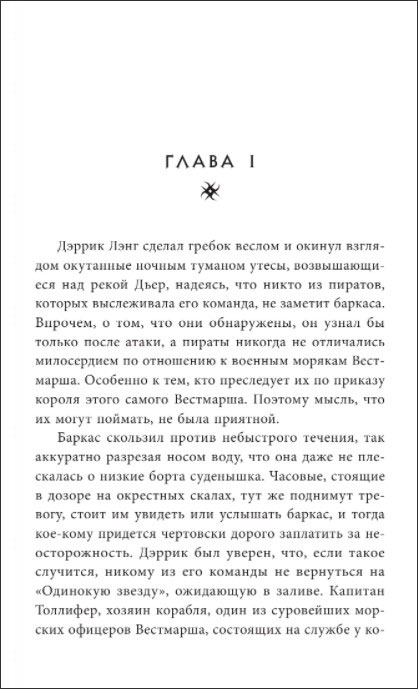 ГЛАВА I

Дэррик Лэнг сделал гребок веслом и окинул взглядом окутанные ночным туманом утесы, возвышающиеся над рекой Дьер, надеясь, что никто из пиратов, которых выслеживала его команда, не заметит баркаса. Впрочем, о том, что они обнаружены, он узнал бы только после атаки, а пираты никогда не отличались милосердием по отношению к военным морякам Вестмарша. Особенно к тем, кто преследует их по приказу короля этого самого Вестмарша. Поэтому мысль, что их могут поймать, не была приятной.

Баркас скользил против небыстрого течения, так аккуратно разрезая носом воду, что она даже не плескалась о низкие борта суденышка. Часовые, стоящие в дозоре на окрестных скалах, тут же поднимут тревогу, стоит им увидеть или услышать баркас, и тогда кое-кому придется чертовски дорого заплатить за неосторожность. Дэррик был уверен, что, если такое случится, никому из его команды не вернуться на «Одинокую звезду», ожидающую в заливе. Капитан Толлифер, хозяин корабля, один из суровейших морских офицеров Вестмарша, состоящих на службе у ко-